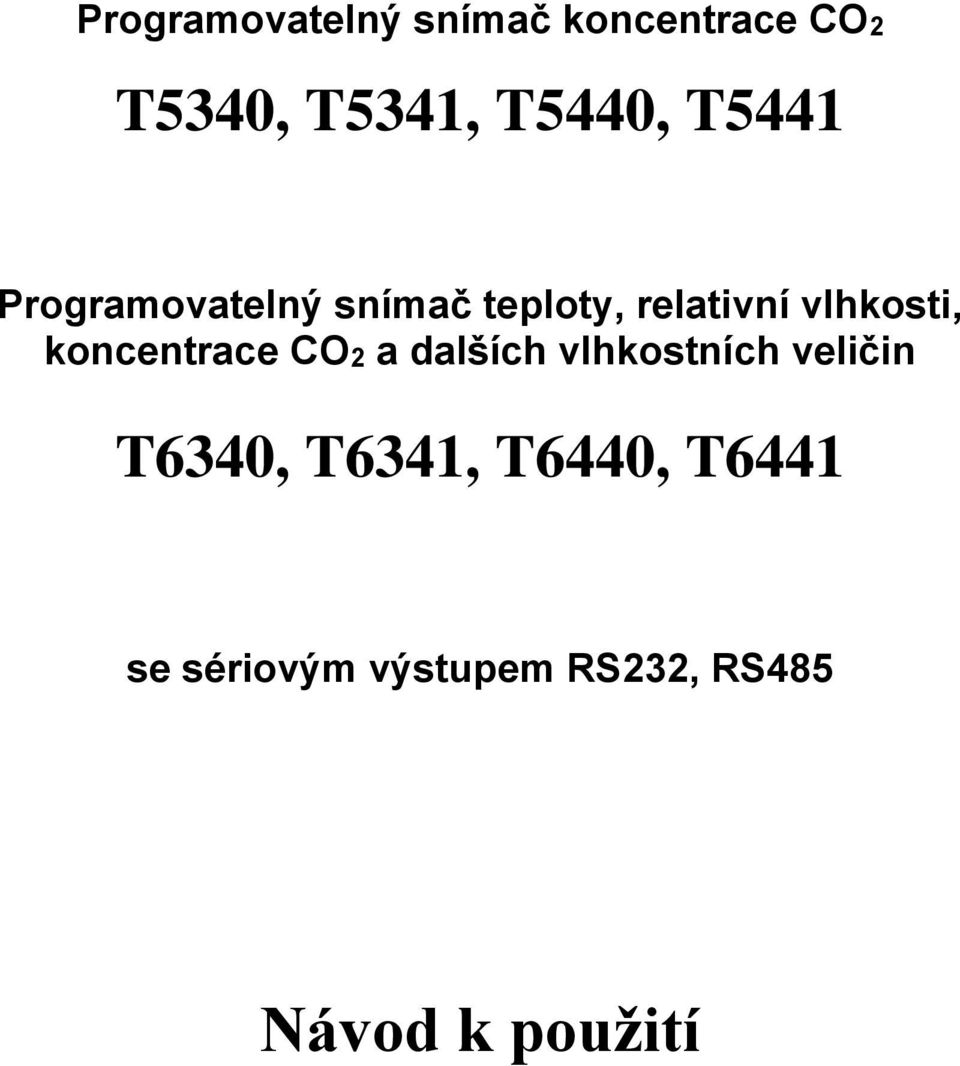 Programovatelný snímač koncentrace $CO_2$

T5340, T5341, T5440, T5441

Programovatelný snímač teploty, relativní vlhkosti, koncentrace $CO_2$ a dalších vlhkostních veličin

T6340, T6341, T6440, T6441

se sériovým výstupem RS232, RS485

Návod k použití